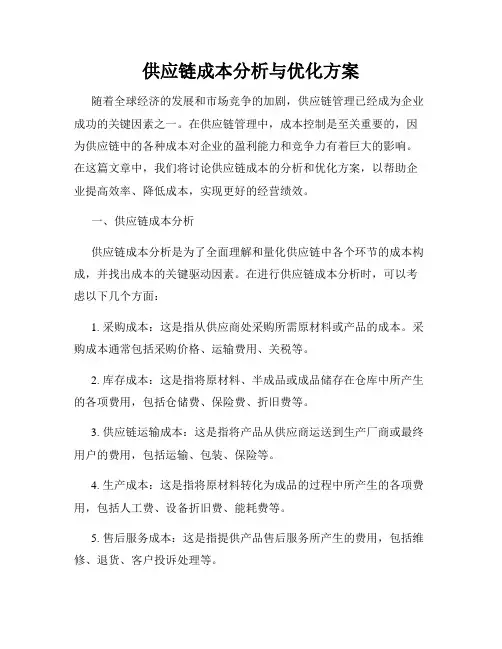 供应链成本分析与优化方案

随着全球经济的发展和市场竞争的加剧，供应链管理已经成为企业成功的关键因素之一。在供应链管理中，成本控制是至关重要的，因为供应链中的各种成本对企业的盈利能力和竞争力有着巨大的影响。在这篇文章中，我们将讨论供应链成本的分析和优化方案，以帮助企业提高效率、降低成本，实现更好的经营绩效。

一、供应链成本分析

供应链成本分析是为了全面理解和量化供应链中各个环节的成本构成，并找出成本的关键驱动因素。在进行供应链成本分析时，可以考虑以下几个方面：

1. 采购成本：这是指从供应商处采购所需原材料或产品的成本。采购成本通常包括采购价格、运输费用、关税等。

2. 库存成本：这是指将原材料、半成品或成品储存在仓库中所产生的各项费用，包括仓储费、保险费、折旧费等。

3. 供应链运输成本：这是指将产品从供应商运送到生产厂商或最终用户的费用，包括运输、包装、保险等。

4. 生产成本：这是指将原材料转化为成品的过程中所产生的各项费用，包括人工费、设备折旧费、能耗费等。

5. 售后服务成本：这是指提供产品售后服务所产生的费用，包括维修、退货、客户投诉处理等。